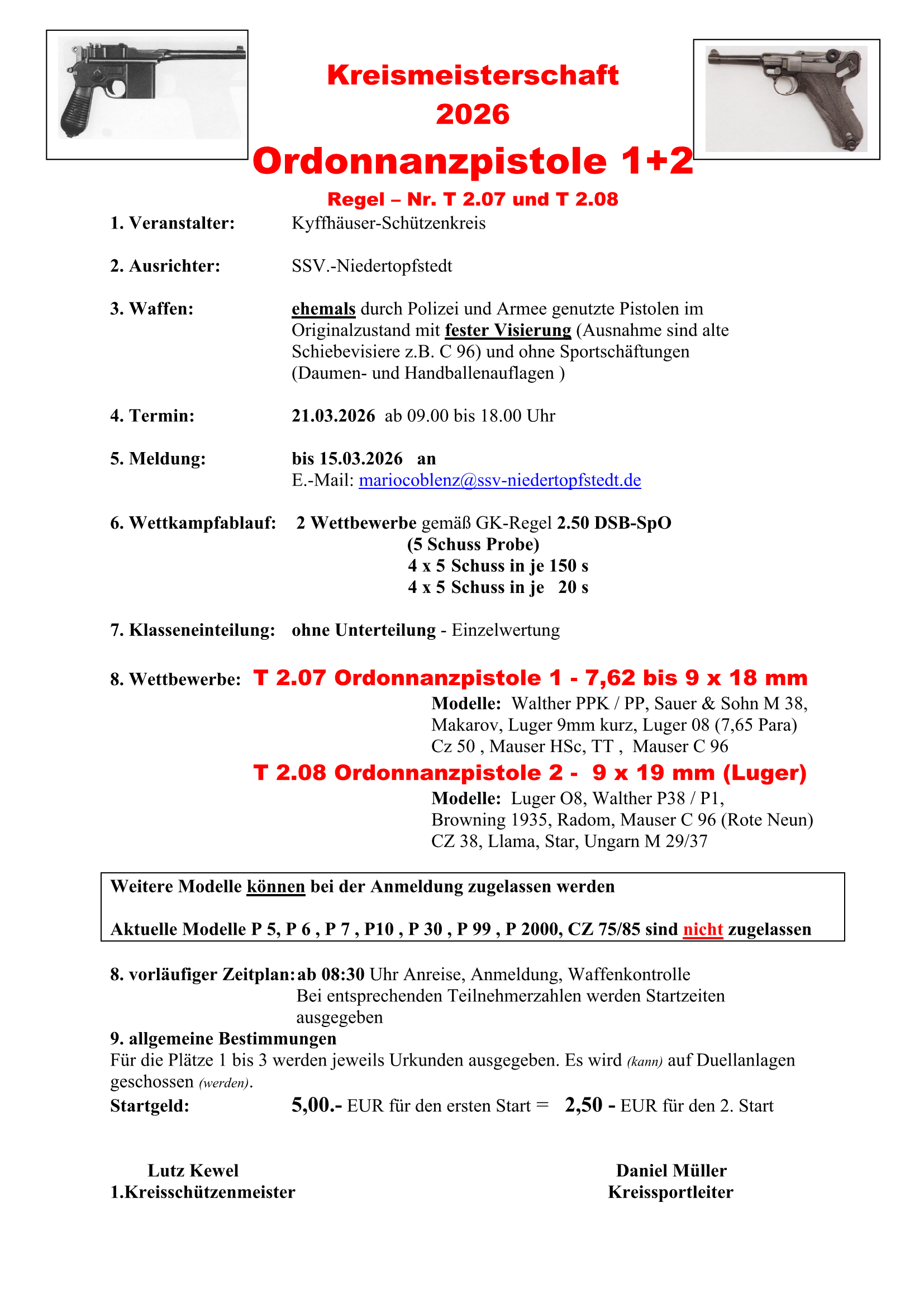 Kreismeisterschaft
2026
Ordonnanzpistole 1+2
Regel – Nr. T 2.07 und T 2.08

1. Veranstalter: Kyffhäuser-Schützenkreis

2. Ausrichter: SSV.-Niedertopfstedt

3. Waffen: ehemals durch Polizei und Armee genutzte Pistolen im Originalzustand mit fester Visierung (Ausnahme sind alte Schiebevisiere z.B. C 96) und ohne Sportschäftungen (Daumen- und Handballenauflagen )

4. Termin: 21.03.2026 ab 09.00 bis 18.00 Uhr

5. Meldung: bis 15.03.2026 an
E.-Mail: mariocoblenz@ssv-niedertopfstedt.de

6. Wettkampfablauf: 2 Wettbewerbe gemäß GK-Regel 2.50 DSB-SpO
(5 Schuss Probe)
4 x 5 Schuss in je 150 s
4 x 5 Schuss in je 20 s

7. Klasseneinteilung: ohne Unterteilung - Einzelwertung

8. Wettbewerbe: T 2.07 Ordonnanzpistole 1 - 7,62 bis 9 x 18 mm
Modelle: Walther PPK / PP, Sauer & Sohn M 38, Makarov, Luger 9mm kurz, Luger 08 (7,65 Para) Cz 50 , Mauser HSc, TT , Mauser C 96
T 2.08 Ordonnanzpistole 2 - 9 x 19 mm (Luger)
Modelle: Luger O8, Walther P38 / P1, Browning 1935, Radom, Mauser C 96 (Rote Neun) CZ 38, Llama, Star, Ungarn M 29/37

Weitere Modelle können bei der Anmeldung zugelassen werden

Aktuelle Modelle P 5, P 6 , P 7 , P10 , P 30 , P 99 , P 2000, CZ 75/85 sind nicht zugelassen

8. vorläufiger Zeitplan: ab 08:30 Uhr Anreise, Anmeldung, Waffenkontrolle
Bei entsprechenden Teilnehmerzahlen werden Startzeiten ausgegeben
9. allgemeine Bestimmungen
Für die Plätze 1 bis 3 werden jeweils Urkunden ausgegeben. Es wird (kann) auf Duellanlagen geschossen (werden).
Startgeld: 5,00.- EUR für den ersten Start = 2,50 - EUR für den 2. Start

Lutz Kewel
1.Kreisschützenmeister

Daniel Müller
Kreissportleiter